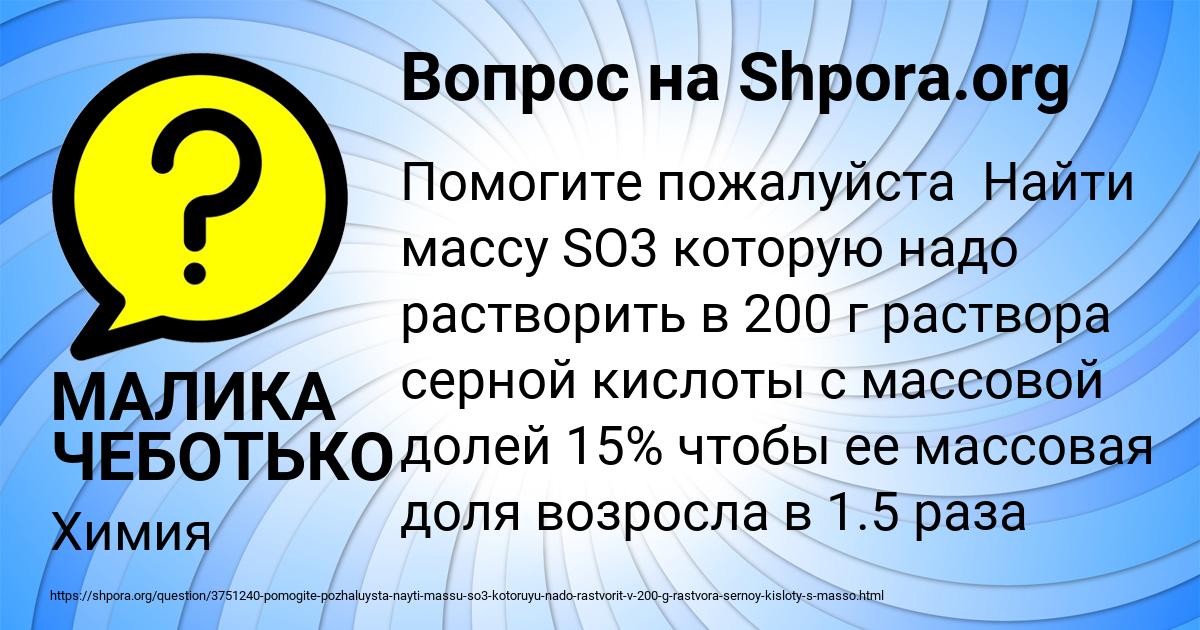 Вопрос на Shpora.org

?

Помогите пожалуйста  Найти массу SO3 которую надо растворить в 200 г раствора серной кислоты с массовой долей 15% чтобы ее массовая доля возросла в 1.5 раза

МАЛИКА ЧЕБОТЬКО

Химия

https://shpora.org/question/3751240-pomogite-pozhaluysta-nayti-massu-so3-kotoruyu-nado-rastvorit-v-200-g-rastvora-sernoy-kisloty-s-masso.html